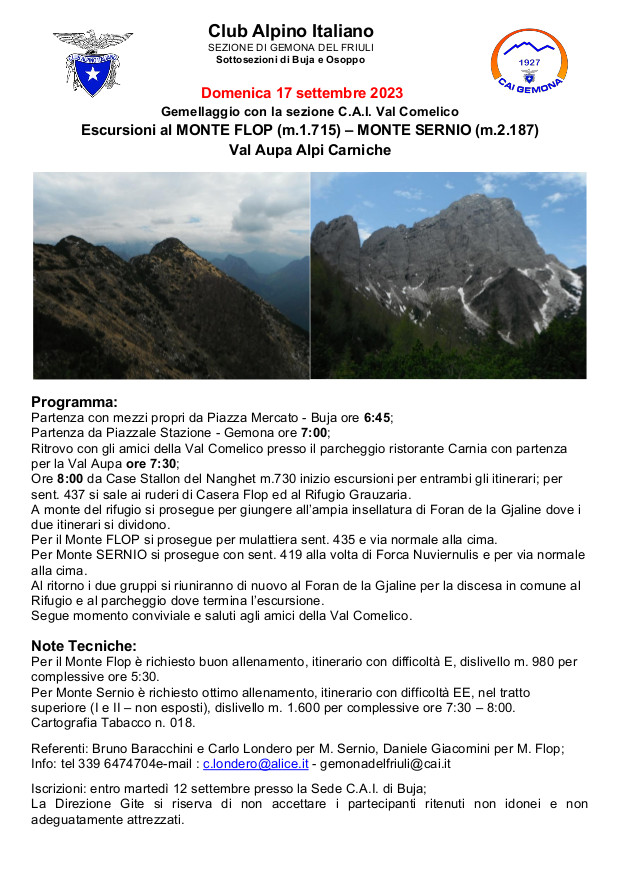 Club Alpino Italiano
SEZIONE DI GEMONA DEL FRIULI
Sottosezioni di Buja e Osoppo

1927
CAI GEMONA

Domenica 17 settembre 2023
Gemellaggio con la sezione C.A.I. Val Comelico
Escursioni al MONTE FLOP (m.1.715) – MONTE SERNIO (m.2.187)
Val Aupa Alpi Carniche

Programma:
Partenza con mezzi propri da Piazza Mercato - Buja ore 6:45;
Partenza da Piazzale Stazione - Gemona ore 7:00;
Ritrovo con gli amici della Val Comelico presso il parcheggio ristorante Carnia con partenza per la Val Aupa ore 7:30;
Ore 8:00 da Case Stallon del Nanghet m.730 inizio escursioni per entrambi gli itinerari; per sent. 437 si sale ai ruderi di Casera Flop ed al Rifugio Grauzaria.
A monte del rifugio si prosegue per giungere all'ampia insellatura di Foran de la Gjaline dove i due itinerari si dividono.
Per il Monte FLOP si prosegue per mulattiera sent. 435 e via normale alla cima.
Per Monte SERNIO si prosegue con sent. 419 alla volta di Forca Nuviernulis e per via normale alla cima.
Al ritorno i due gruppi si riuniranno di nuovo al Foran de la Gjaline per la discesa in comune al Rifugio e al parcheggio dove termina l'escursione.
Segue momento conviviale e saluti agli amici della Val Comelico.

Note Tecniche:
Per il Monte Flop è richiesto buon allenamento, itinerario con difficoltà E, dislivello m. 980 per complessive ore 5:30.
Per Monte Sernio è richiesto ottimo allenamento, itinerario con difficoltà EE, nel tratto superiore (I e II – non esposti), dislivello m. 1.600 per complessive ore 7:30 – 8:00.
Cartografia Tabacco n. 018.

Referenti: Bruno Baracchini e Carlo Londero per M. Sernio, Daniele Giacomini per M. Flop;
Info: tel 339 6474704e-mail : c.londero@alice.it - gemonadelfriuli@cai.it

Iscrizioni: entro martedì 12 settembre presso la Sede C.A.I. di Buja;
La Direzione Gite si riserva di non accettare i partecipanti ritenuti non idonei e non adeguatamente attrezzati.